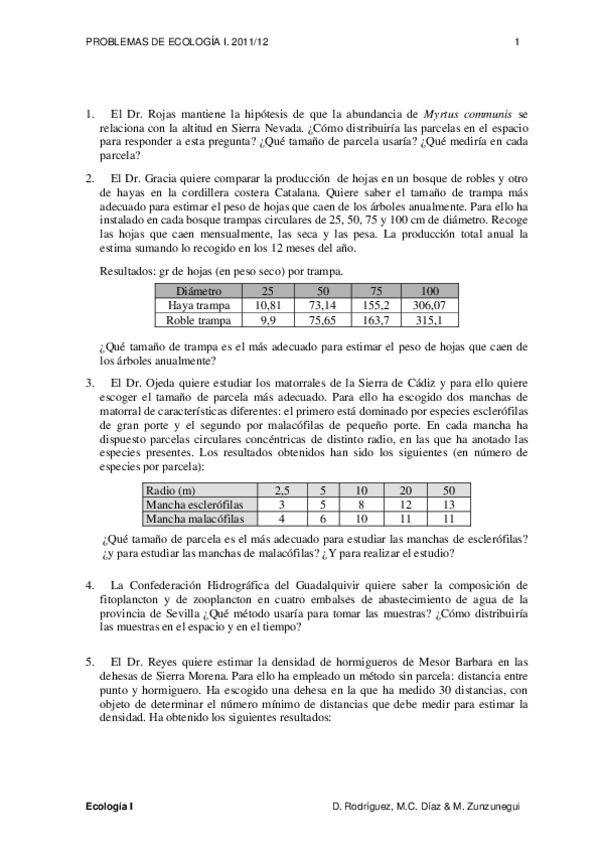 PROBLEMAS DE ECOLOGÍA I. 2011/12 1

1. El Dr. Rojas mantiene la hipótesis de que la abundancia de Myrtus communis se relaciona con la altitud en Sierra Nevada. ¿Cómo distribuiría las parcelas en el espacio para responder a esta pregunta? ¿Qué tamaño de parcela usaría? ¿Qué mediría en cada parcela?

2. El Dr. Gracia quiere comparar la producción de hojas en un bosque de robles y otro de hayas en la cordillera costera Catalana. Quiere saber el tamaño de trampa más adecuado para estimar el peso de hojas que caen de los árboles anualmente. Para ello ha instalado en cada bosque trampas circulares de 25, 50, 75 y 100 cm de diámetro. Recoge las hojas que caen mensualmente, las seca y las pesa. La producción total anual la estima sumando lo recogido en los 12 meses del año.

Resultados: gr de hojas (en peso seco) por trampa.

| Diámetro | 25 | 50 | 75 | 100 |
|---|---|---|---|---|
| Haya trampa | 10,81 | 73,14 | 155,2 | 306,07 |
| Roble trampa | 9,9 | 75,65 | 163,7 | 315,1 |

¿Qué tamaño de trampa es el más adecuado para estimar el peso de hojas que caen de los árboles anualmente?

3. El Dr. Ojeda quiere estudiar los matorrales de la Sierra de Cádiz y para ello quiere escoger el tamaño de parcela más adecuado. Para ello ha escogido dos manchas de matorral de características diferentes: el primero está dominado por especies esclerófilas de gran porte y el segundo por malacófilas de pequeño porte. En cada mancha ha dispuesto parcelas circulares concéntricas de distinto radio, en las que ha anotado las especies presentes. Los resultados obtenidos han sido los siguientes (en número de especies por parcela):

| Radio (m) | 2,5 | 5 | 10 | 20 | 50 |
|---|---|---|---|---|---|
| Mancha esclerófilas | 3 | 5 | 8 | 12 | 13 |
| Mancha malacófilas | 4 | 6 | 10 | 11 | 11 |

¿Qué tamaño de parcela es el más adecuado para estudiar las manchas de esclerófilas? ¿y para estudiar las manchas de malacófilas? ¿Y para realizar el estudio?

4. La Confederación Hidrográfica del Guadalquivir quiere saber la composición de fitoplancton y de zooplancton en cuatro embalses de abastecimiento de agua de la provincia de Sevilla ¿Qué método usaría para tomar las muestras? ¿Cómo distribuiría las muestras en el espacio y en el tiempo?

5. El Dr. Reyes quiere estimar la densidad de hormigueros de Mesor Barbara en las dehesas de Sierra Morena. Para ello ha empleado un método sin parcela: distancia entre punto y hormiguero. Ha escogido una dehesa en la que ha medido 30 distancias, con objeto de determinar el número mínimo de distancias que debe medir para estimar la densidad. Ha obtenido los siguientes resultados:

Ecología I D. Rodríguez, M.C. Díaz & M. Zunzunegui